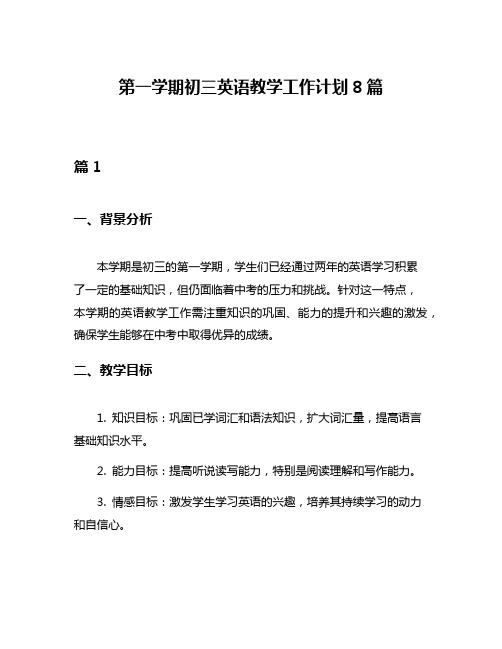 第一学期初三英语教学工作计划 8 篇

篇 1

一、背景分析

本学期是初三的第一学期，学生们已经通过两年的英语学习积累了一定的基础知识，但仍面临着中考的压力和挑战。针对这一特点，本学期的英语教学工作需注重知识的巩固、能力的提升和兴趣的激发，确保学生能够在中考中取得优异的成绩。

二、教学目标

1. 知识目标：巩固已学词汇和语法知识，扩大词汇量，提高语言基础知识水平。

2. 能力目标：提高听说读写能力，特别是阅读理解和写作能力。

3. 情感目标：激发学生学习英语的兴趣，培养其持续学习的动力和自信心。